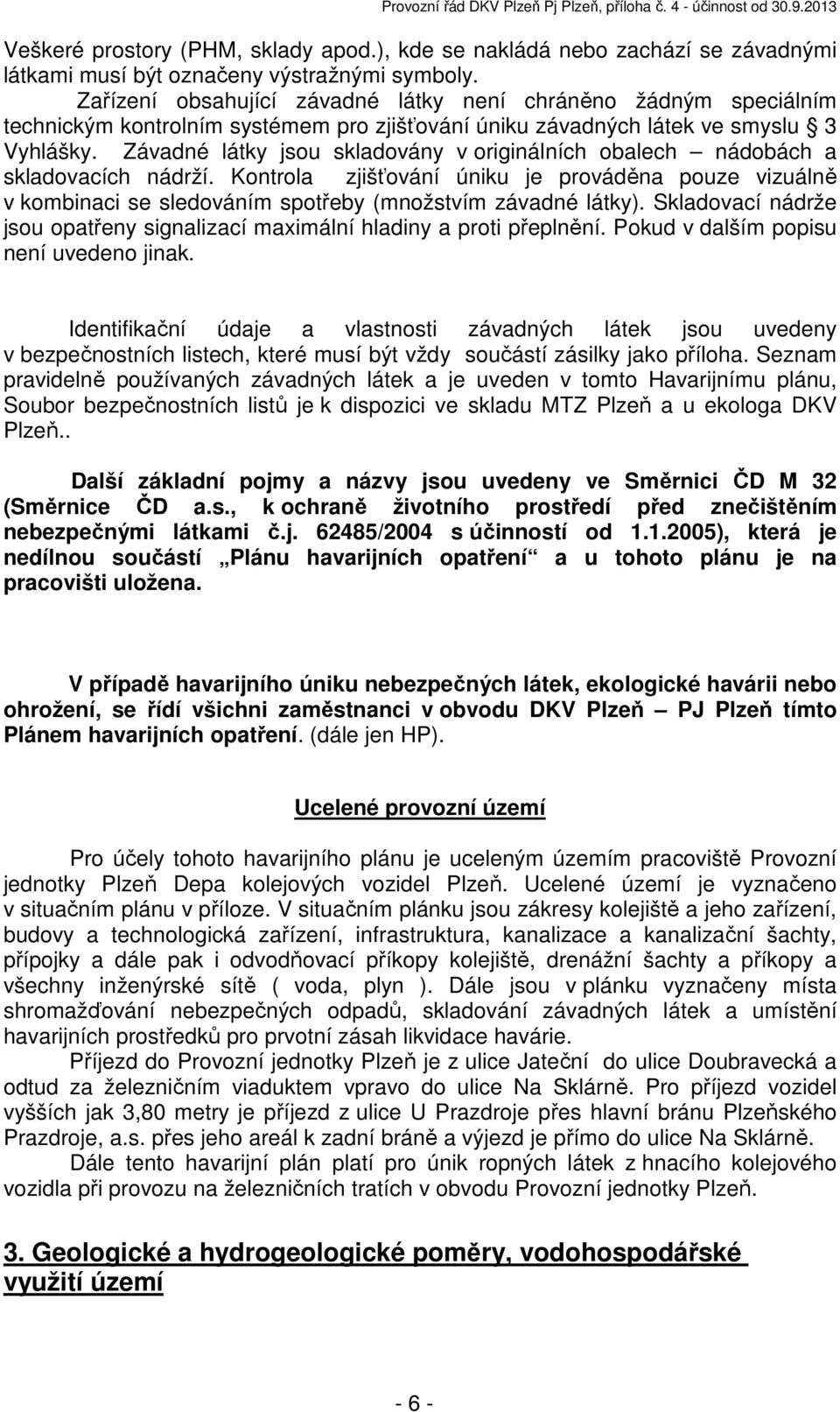 Provozní řád DKV Plzeň Pj Plzeň, příloha č. 4 - účinnost od 30.9.2013

Veškeré prostory (PHM, sklady apod.), kde se nakládá nebo zachází se závadnými látkami musí být označeny výstražnými symboly.

Zařízení obsahující závadné látky není chráněno žádným speciálním technickým kontrolním systémem pro zjišťování úniku závadných látek ve smyslu § 3 Vyhlášky. Závadné látky jsou skladovány v originálních obalech – nádobách a skladovacích nádrží. Kontrola zjišťování úniku je prováděna pouze vizuálně v kombinaci se sledováním spotřeby (množstvím závadné látky). Skladovací nádrže jsou opatřeny signalizací maximální hladiny a proti přeplnění. Pokud v dalším popisu není uvedeno jinak.

Identifikační údaje a vlastnosti závadných látek jsou uvedeny v bezpečnostních listech, které musí být vždy součástí zásilky jako příloha. Seznam pravidelně používaných závadných látek a je uveden v tomto Havarijnímu plánu, Soubor bezpečnostních listů je k dispozici ve skladu MTZ Plzeň a u ekologa DKV Plzeň..

Další základní pojmy a názvy jsou uvedeny ve Směrnici ČD M 32 (Směrnice ČD a.s., k ochraně životního prostředí před znečištěním nebezpečnými látkami č.j. 62485/2004 s účinností od 1.1.2005), která je nedílnou součástí „Plánu havarijních opatření“ a u tohoto plánu je na pracovišti uložena.

V případě havarijního úniku nebezpečných látek, ekologické havárii nebo ohrožení, se řídí všichni zaměstnanci v obvodu DKV Plzeň – PJ Plzeň tímto Plánem havarijních opatření. (dále jen HP).

Ucelené provozní území

Pro účely tohoto havarijního plánu je uceleným územím pracoviště Provozní jednotky Plzeň Depa kolejových vozidel Plzeň. Ucelené území je vyznačeno v situačním plánu v příloze. V situačním plánku jsou zákresy kolejiště a jeho zařízení, budovy a technologická zařízení, infrastruktura, kanalizace a kanalizační šachty, přípojky a dále pak i odvodňovací příkopy kolejiště, drenážní šachty a příkopy a všechny inženýrské sítě ( voda, plyn ). Dále jsou v plánku vyznačeny místa shromažďování nebezpečných odpadů, skladování závadných látek a umístění havarijních prostředků pro prvotní zásah likvidace havárie.

Příjezd do Provozní jednotky Plzeň je z ulice Jateční do ulice Doubravecká a odtud za železničním viaduktem vpravo do ulice Na Sklárně. Pro příjezd vozidel vyšších jak 3,80 metry je příjezd z ulice U Prazdroje přes hlavní bránu Plzeňského Prazdroje, a.s. přes jeho areál k zadní bráně a výjezd je přímo do ulice Na Sklárně.

Dále tento havarijní plán platí pro únik ropných látek z hnacího kolejového vozidla při provozu na železničních tratích v obvodu Provozní jednotky Plzeň.

3. Geologické a hydrogeologické poměry, vodohospodářské využití území

- 6 -